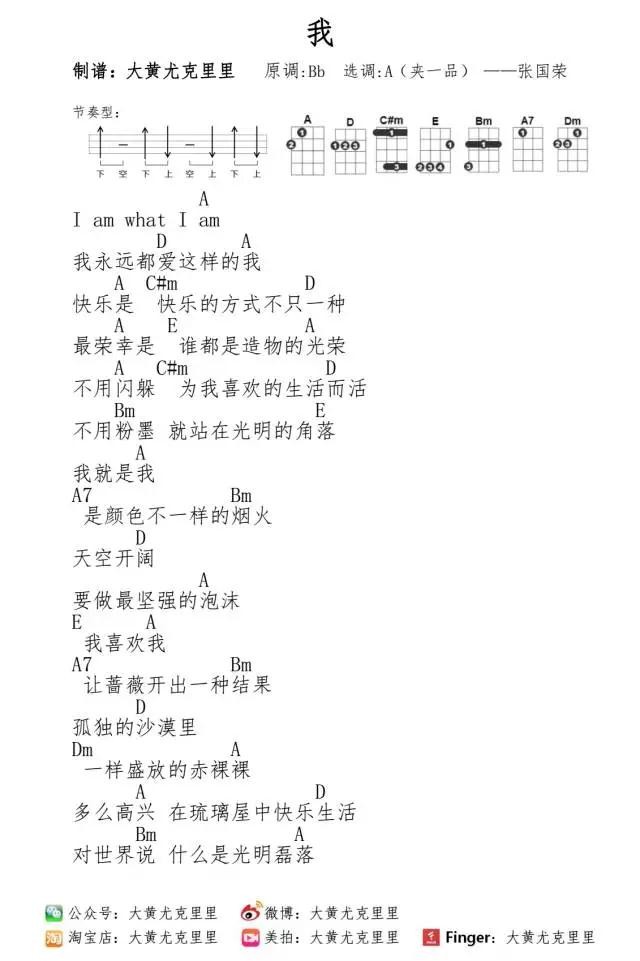 我

制谱：大黄尤克里里　原调:Bb　选调:A（夹一品）　——张国荣

节奏型:

下 空 下 上 空 上 下 上

A　D　C#m　E　Bm　A7　Dm

A
I am what I am
D　A
我永远都爱这样的我
A　C#m　D
快乐是　快乐的方式不只一种
A　E　A
最荣幸是　谁都是造物的光荣
A　C#m　D
不用闪躲　为我喜欢的生活而活
Bm　E
不用粉墨　就站在光明的角落
A
我就是我
A7　Bm
是颜色不一样的烟火
D
天空开阔
A
要做最坚强的泡沫
E　A
我喜欢我
A7　Bm
让蔷薇开出一种结果
D
孤独的沙漠里
Dm　A
一样盛放的赤裸裸
A　D
多么高兴　在琉璃屋中快乐生活
Bm　A
对世界说　什么是光明磊落

公众号：大黄尤克里里　微博：大黄尤克里里
淘宝店：大黄尤克里里　美拍：大黄尤克里里　Finger：大黄尤克里里